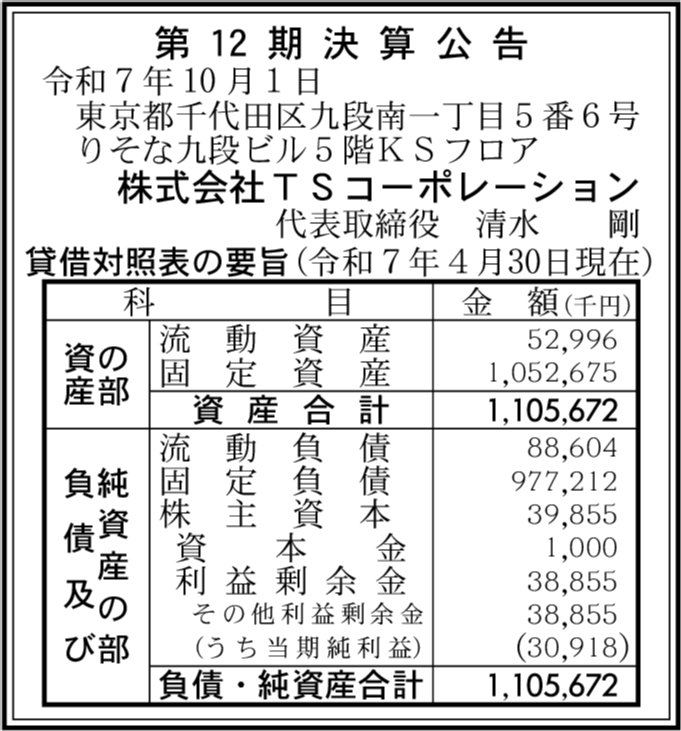 第 12 期 決 算 公 告

令和７年10月１日
東京都千代田区九段南一丁目５番６号
りそな九段ビル５階ＫＳフロア
株式会社ＴＳコーポレーション
代表取締役　清水　　剛

貸借対照表の要旨（令和７年４月30日現在）

| 科 | 目 | 金　額（千円） |
|---|---|---|
| 資産の部 | 流動資産 | 52,996 |
| | 固定資産 | 1,052,675 |
| | 資産合計 | 1,105,672 |
| 負債及び純資産の部 | 流動負債 | 88,604 |
| | 固定負債 | 977,212 |
| | 株主資本 | 39,855 |
| | 資本金 | 1,000 |
| | 利益剰余金 | 38,855 |
| | その他利益剰余金 | 38,855 |
| | （うち当期純利益） | (30,918) |
| | 負債・純資産合計 | 1,105,672 |